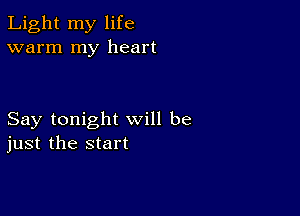 Light my life
warm my heart

Say tonight will be
just the start